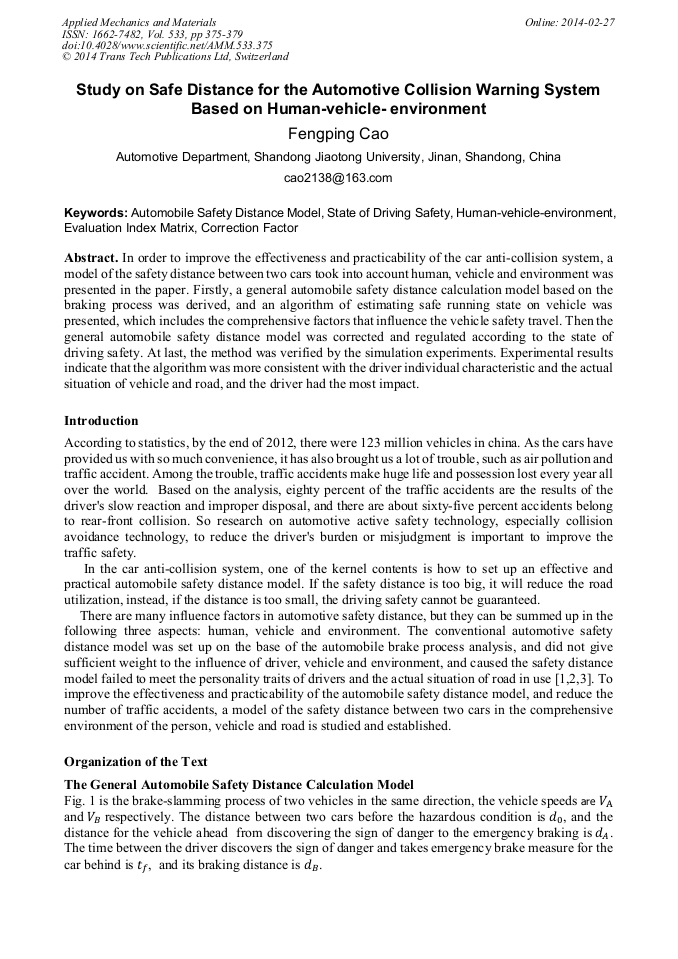 Applied Mechanics and Materials
ISSN: 1662-7482, Vol. 533, pp 375-379
doi:10.4028/www.scientific.net/AMM.533.375
© 2014 Trans Tech Publications Ltd, Switzerland

Online: 2014-02-27

Study on Safe Distance for the Automotive Collision Warning System Based on Human-vehicle- environment

Fengping Cao

Automotive Department, Shandong Jiaotong University, Jinan, Shandong, China

cao2138@163.com

Keywords: Automobile Safety Distance Model, State of Driving Safety, Human-vehicle-environment, Evaluation Index Matrix, Correction Factor

Abstract. In order to improve the effectiveness and practicability of the car anti-collision system, a model of the safety distance between two cars took into account human, vehicle and environment was presented in the paper. Firstly, a general automobile safety distance calculation model based on the braking process was derived, and an algorithm of estimating safe running state on vehicle was presented, which includes the comprehensive factors that influence the vehicle safety travel. Then the general automobile safety distance model was corrected and regulated according to the state of driving safety. At last, the method was verified by the simulation experiments. Experimental results indicate that the algorithm was more consistent with the driver individual characteristic and the actual situation of vehicle and road, and the driver had the most impact.

Introduction

According to statistics, by the end of 2012, there were 123 million vehicles in china. As the cars have provided us with so much convenience, it has also brought us a lot of trouble, such as air pollution and traffic accident. Among the trouble, traffic accidents make huge life and possession lost every year all over the world. Based on the analysis, eighty percent of the traffic accidents are the results of the driver's slow reaction and improper disposal, and there are about sixty-five percent accidents belong to rear-front collision. So research on automotive active safety technology, especially collision avoidance technology, to reduce the driver's burden or misjudgment is important to improve the traffic safety.

In the car anti-collision system, one of the kernel contents is how to set up an effective and practical automobile safety distance model. If the safety distance is too big, it will reduce the road utilization, instead, if the distance is too small, the driving safety cannot be guaranteed.

There are many influence factors in automotive safety distance, but they can be summed up in the following three aspects: human, vehicle and environment. The conventional automotive safety distance model was set up on the base of the automobile brake process analysis, and did not give sufficient weight to the influence of driver, vehicle and environment, and caused the safety distance model failed to meet the personality traits of drivers and the actual situation of road in use [1,2,3]. To improve the effectiveness and practicability of the automobile safety distance model, and reduce the number of traffic accidents, a model of the safety distance between two cars in the comprehensive environment of the person, vehicle and road is studied and established.

Organization of the Text

The General Automobile Safety Distance Calculation Model

Fig. 1 is the brake-slamming process of two vehicles in the same direction, the vehicle speeds are $V_A$ and $V_B$ respectively. The distance between two cars before the hazardous condition is $d_0$, and the distance for the vehicle ahead from discovering the sign of danger to the emergency braking is $d_A$. The time between the driver discovers the sign of danger and takes emergency brake measure for the car behind is $t_f$, and its braking distance is $d_B$.